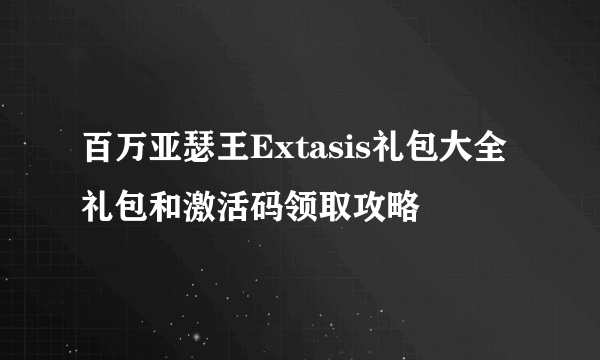 百万亚瑟王Extasis礼包大全
礼包和激活码领取攻略